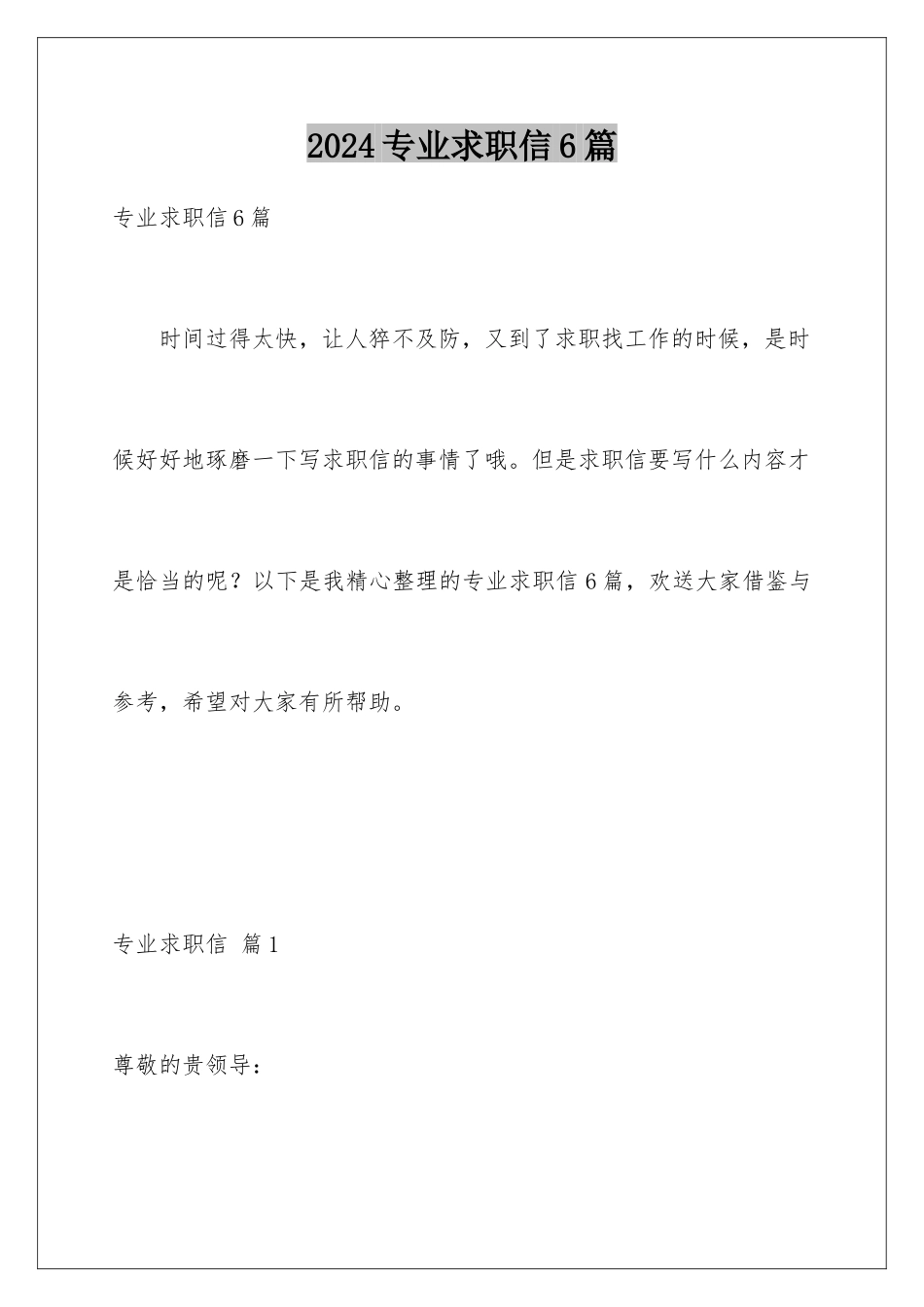 2024专业求职信6篇

专业求职信6篇

时间过得太快，让人猝不及防，又到了求职找工作的时候，是时候好好地琢磨一下写求职信的事情了哦。但是求职信要写什么内容才是恰当的呢？以下是我精心整理的专业求职信6篇，欢送大家借鉴与参考，希望对大家有所帮助。

专业求职信 篇1

尊敬的贵领导：